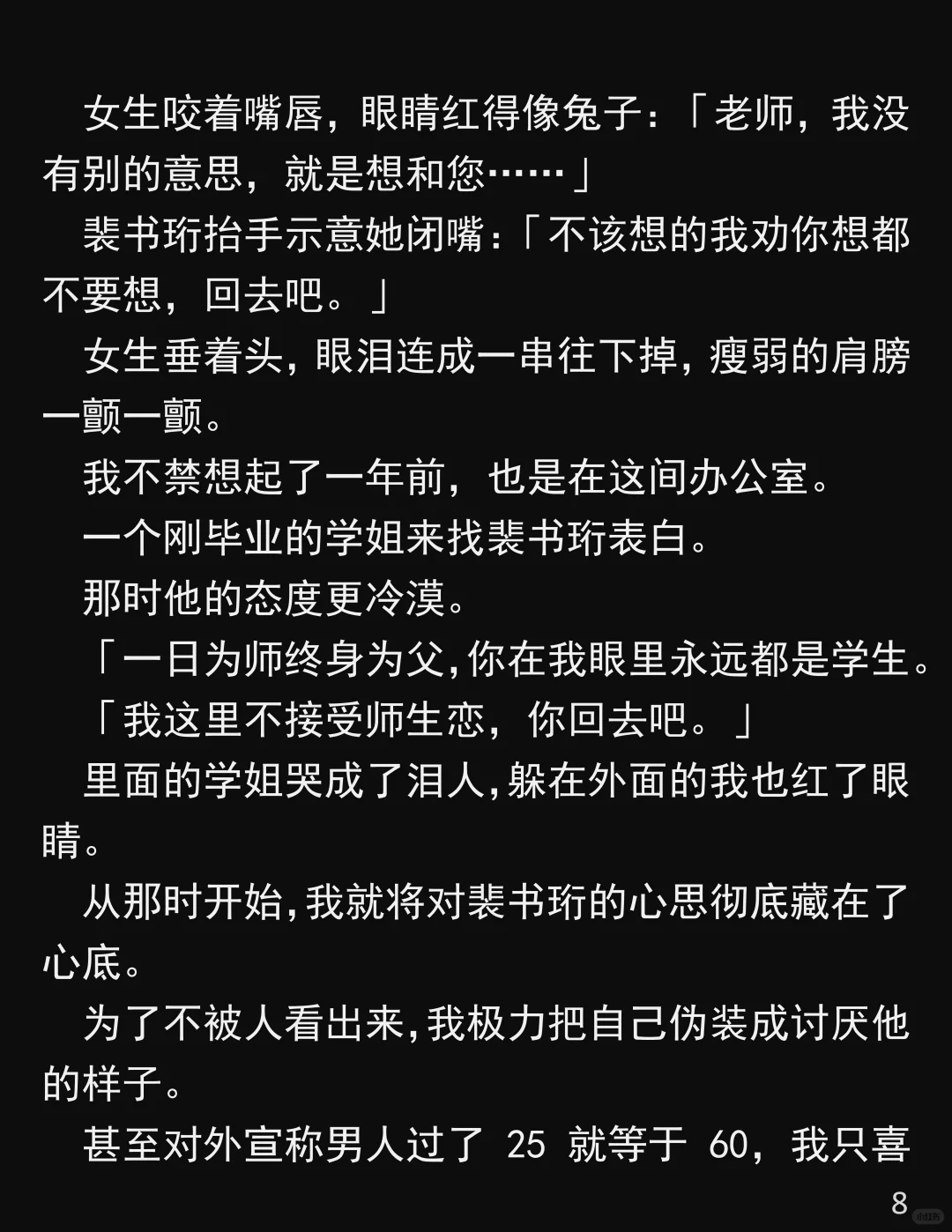 女生咬着嘴唇，眼睛红得像兔子：「老师，我没有别的意思，就是想和您……」

裴书珩抬手示意她闭嘴：「不该想的我劝你想都不要想，回去吧。」

女生垂着头，眼泪连成一串往下掉，瘦弱的肩膀一颤一颤。

我不禁想起了一年前，也是在这间办公室。

一个刚毕业的学姐来找裴书珩表白。

那时他的态度更冷漠。

「一日为师终身为父，你在我眼里永远都是学生。

「我这里不接受师生恋，你回去吧。」

里面的学姐哭成了泪人，躲在外面的我也红了眼睛。

从那时开始，我就将对裴书珩的心思彻底藏在了心底。

为了不被人看出来，我极力把自己伪装成讨厌他的样子。

甚至对外宣称男人过了25就等于60，我只喜

8